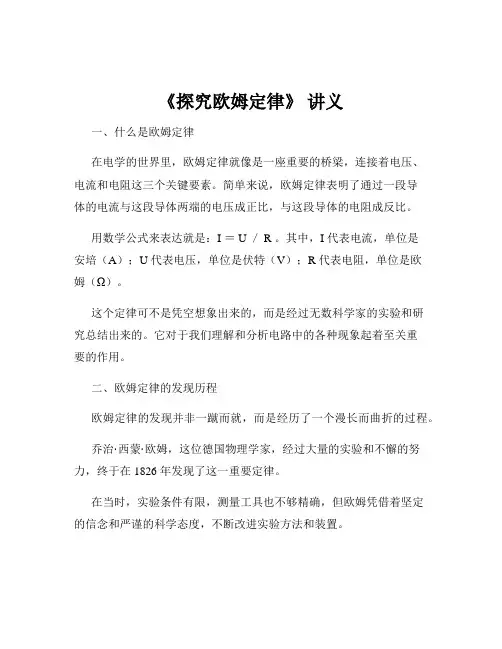 《探究欧姆定律》 讲义

一、什么是欧姆定律

在电学的世界里，欧姆定律就像是一座重要的桥梁，连接着电压、电流和电阻这三个关键要素。简单来说，欧姆定律表明了通过一段导体的电流与这段导体两端的电压成正比，与这段导体的电阻成反比。

用数学公式来表达就是：$I = U / R$。其中，I 代表电流，单位是安培（A）；U 代表电压，单位是伏特（V）；R 代表电阻，单位是欧姆（Ω）。

这个定律可不是凭空想象出来的，而是经过无数科学家的实验和研究总结出来的。它对于我们理解和分析电路中的各种现象起着至关重要的作用。

二、欧姆定律的发现历程

欧姆定律的发现并非一蹴而就，而是经历了一个漫长而曲折的过程。

乔治·西蒙·欧姆，这位德国物理学家，经过大量的实验和不懈的努力，终于在 1826 年发现了这一重要定律。

在当时，实验条件有限，测量工具也不够精确，但欧姆凭借着坚定的信念和严谨的科学态度，不断改进实验方法和装置。